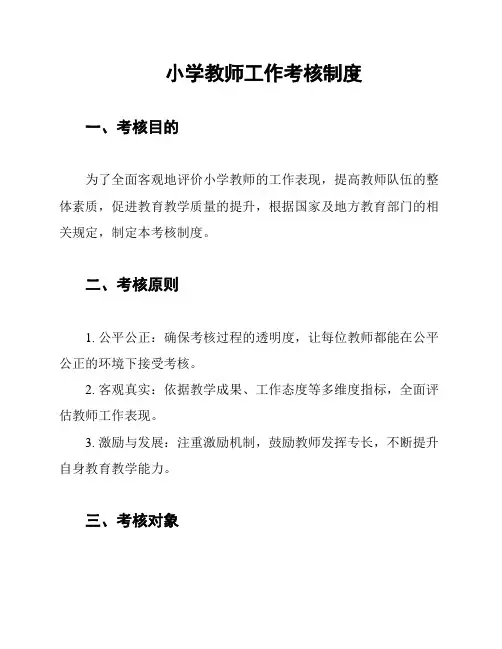 小学教师工作考核制度

一、考核目的

为了全面客观地评价小学教师的工作表现，提高教师队伍的整体素质，促进教育教学质量的提升，根据国家及地方教育部门的相关规定，制定本考核制度。

二、考核原则

1. 公平公正：确保考核过程的透明度，让每位教师都能在公平公正的环境下接受考核。

2. 客观真实：依据教学成果、工作态度等多维度指标，全面评估教师工作表现。

3. 激励与发展：注重激励机制，鼓励教师发挥专长，不断提升自身教育教学能力。

三、考核对象